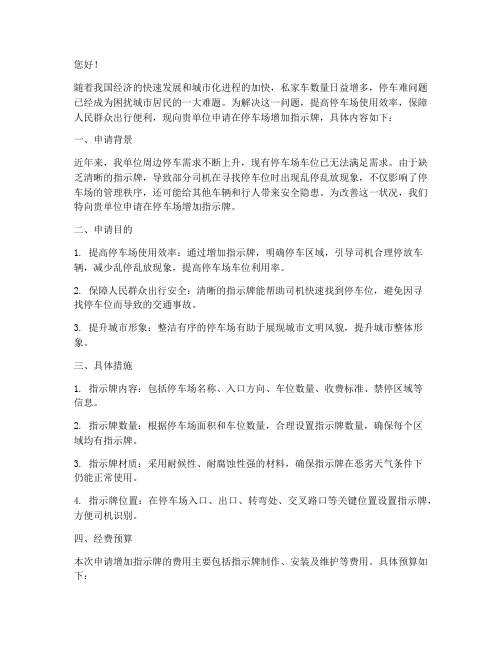 您好！

随着我国经济的快速发展和城市化进程的加快，私家车数量日益增多，停车难问题已经成为困扰城市居民的一大难题。为解决这一问题，提高停车场使用效率，保障人民群众出行便利，现向贵单位申请在停车场增加指示牌，具体内容如下：

一、申请背景

近年来，我单位周边停车需求不断上升，现有停车场车位已无法满足需求。由于缺乏清晰的指示牌，导致部分司机在寻找停车位时出现乱停乱放现象，不仅影响了停车场的管理秩序，还可能给其他车辆和行人带来安全隐患。为改善这一状况，我们特向贵单位申请在停车场增加指示牌。

二、申请目的

1. 提高停车场使用效率：通过增加指示牌，明确停车区域，引导司机合理停放车辆，减少乱停乱放现象，提高停车场车位利用率。

2. 保障人民群众出行安全：清晰的指示牌能帮助司机快速找到停车位，避免因寻找停车位而导致的交通事故。

3. 提升城市形象：整洁有序的停车场有助于展现城市文明风貌，提升城市整体形象。

三、具体措施

1. 指示牌内容：包括停车场名称、入口方向、车位数量、收费标准、禁停区域等信息。

2. 指示牌数量：根据停车场面积和车位数量，合理设置指示牌数量，确保每个区域均有指示牌。

3. 指示牌材质：采用耐候性、耐腐蚀性强的材料，确保指示牌在恶劣天气条件下仍能正常使用。

4. 指示牌位置：在停车场入口、出口、转弯处、交叉路口等关键位置设置指示牌，方便司机识别。

四、经费预算

本次申请增加指示牌的费用主要包括指示牌制作、安装及维护等费用。具体预算如下：